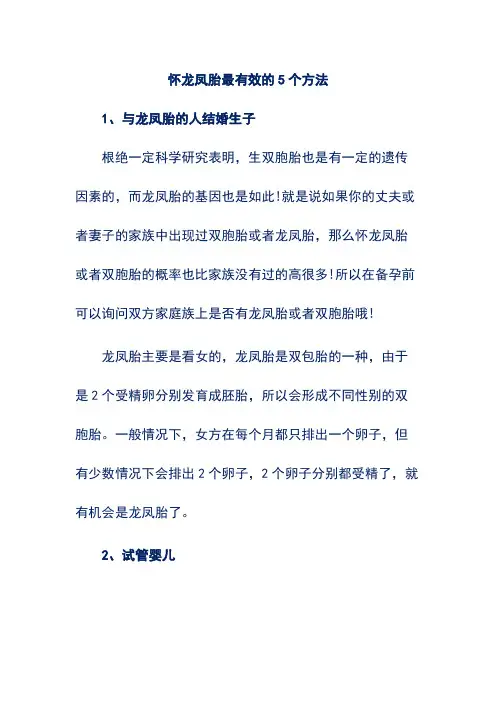 怀龙凤胎最有效的 5 个方法

1、与龙凤胎的人结婚生子

根绝一定科学研究表明，生双胞胎也是有一定的遗传因素的，而龙凤胎的基因也是如此!就是说如果你的丈夫或者妻子的家族中出现过双胞胎或者龙凤胎，那么怀龙凤胎或者双胞胎的概率也比家族没有过的高很多!所以在备孕前可以询问双方家庭族上是否有龙凤胎或者双胞胎哦!

龙凤胎主要是看女的，龙凤胎是双包胎的一种，由于是 2 个受精卵分别发育成胚胎，所以会形成不同性别的双胞胎。一般情况下，女方在每个月都只排出一个卵子，但有少数情况下会排出 2 个卵子，2 个卵子分别都受精了，就有机会是龙凤胎了。

2、试管婴儿